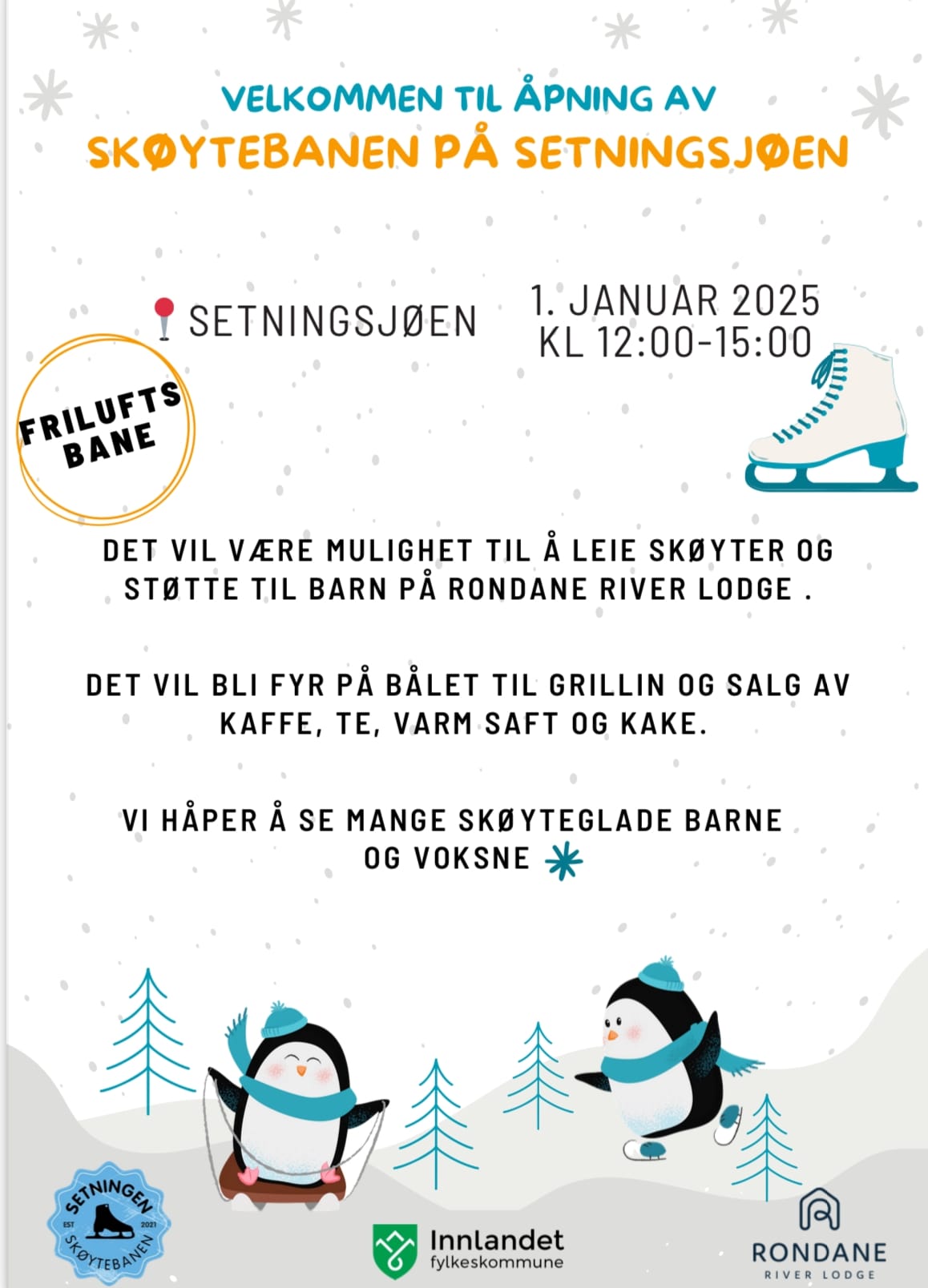 VELKOMMEN TIL ÅPNING AV
SKØYTEBANEN PÅ SETNINGSJØEN

SETNINGSJØEN

1. JANUAR 2025
KL 12:00-15:00

FRILUFTS BANE

DET VIL VÆRE MULIGHET TIL Å LEIE SKØYTER OG STØTTE TIL BARN PÅ RONDANE RIVER LODGE .

DET VIL BLI FYR PÅ BÅLET TIL GRILLIN OG SALG AV KAFFE, TE, VARM SAFT OG KAKE.

VI HÅPER Å SE MANGE SKØYTEGLADE BARNE OG VOKSNE

SETNINGEN EST 2021 SKØYTEBANEN

Innlandet fylkeskommune

RONDANE RIVER LODGE